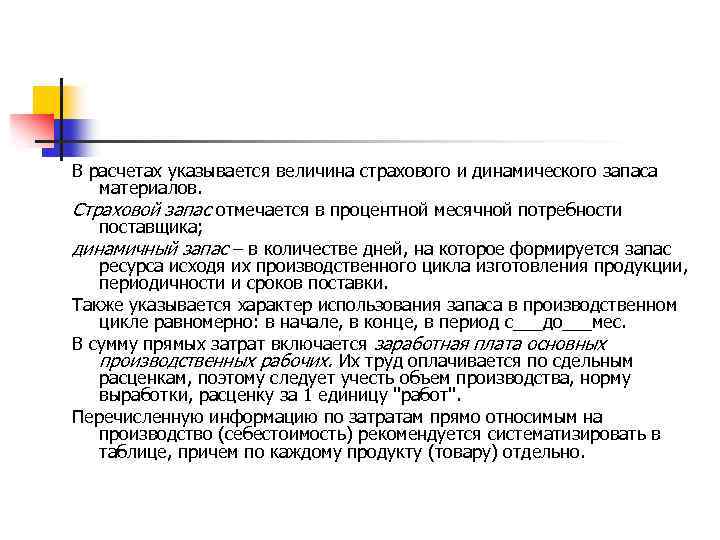 В расчетах указывается величина страхового и динамического запаса материалов.

Страховой запас отмечается в процентной месячной потребности поставщика;

динамичный запас – в количестве дней, на которое формируется запас ресурса исходя их производственного цикла изготовления продукции, периодичности и сроков поставки.

Также указывается характер использования запаса в производственном цикле равномерно: в начале, в конце, в период с___до___мес.

В сумму прямых затрат включается заработная плата основных производственных рабочих. Их труд оплачивается по сдельным расценкам, поэтому следует учесть объем производства, норму выработки, расценку за 1 единицу "работ".

Перечисленную информацию по затратам прямо относимым на производство (себестоимость) рекомендуется систематизировать в таблице, причем по каждому продукту (товару) отдельно.